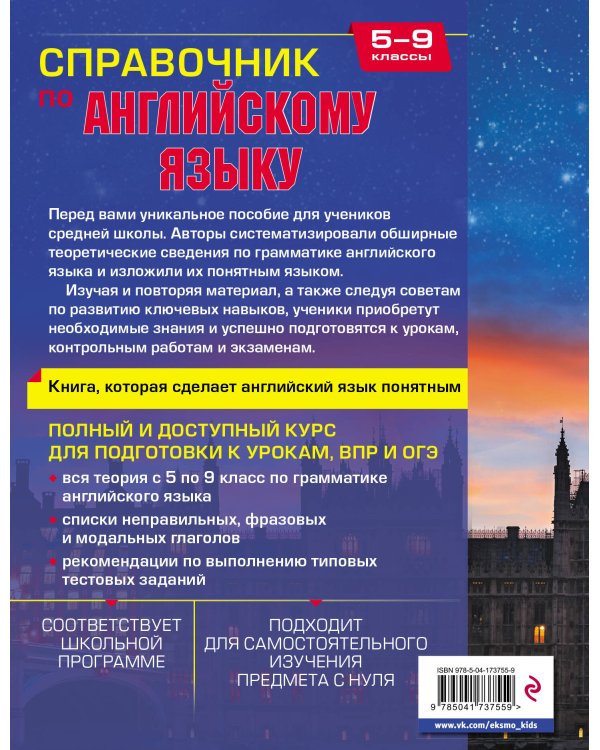 5–9 классы

СПРАВОЧНИК по АНГЛИЙСКОМУ ЯЗЫКУ

Перед вами уникальное пособие для учеников средней школы. Авторы систематизировали обширные теоретические сведения по грамматике английского языка и изложили их понятным языком.

Изучая и повторяя материал, а также следуя советам по развитию ключевых навыков, ученики приобретут необходимые знания и успешно подготовятся к урокам, контрольным работам и экзаменам.

Книга, которая сделает английский язык понятным

ПОЛНЫЙ И ДОСТУПНЫЙ КУРС ДЛЯ ПОДГОТОВКИ К УРОКАМ, ВПР И ОГЭ

вся теория с 5 по 9 класс по грамматике английского языка

списки неправильных, фразовых и модальных глаголов

рекомендации по выполнению типовых тестовых заданий

СООТВЕТСТВУЕТ ШКОЛЬНОЙ ПРОГРАММЕ

ПОДХОДИТ ДЛЯ САМОСТОЯТЕЛЬНОГО ИЗУЧЕНИЯ ПРЕДМЕТА С НУЛЯ

ISBN 978-5-04-173755-9

9 785041 737559 >

www.vk.com/eksmo_kids